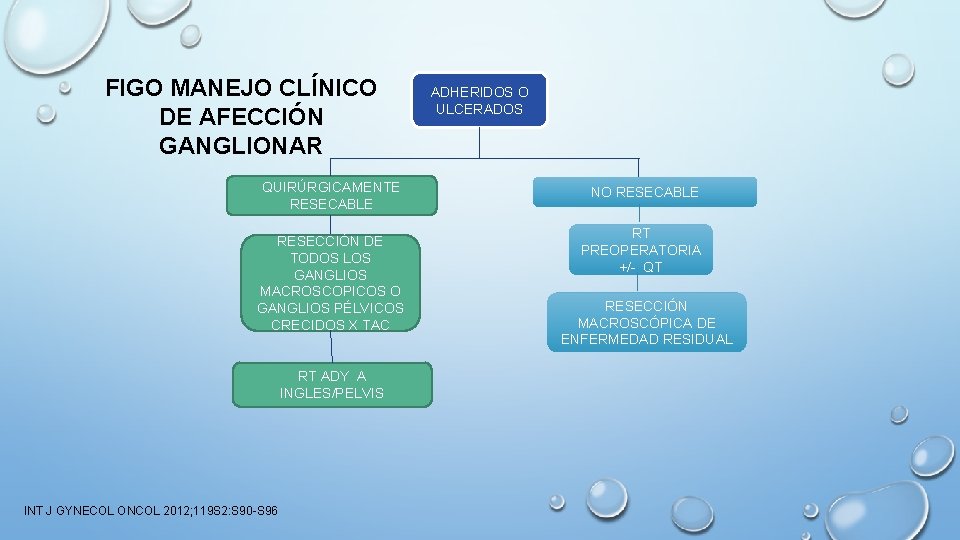 FIGO MANEJO CLÍNICO DE AFECCIÓN GANGLIONAR

ADHERIDOS O ULCERADOS

QUIRÚRGICAMENTE RESECABLE

RESECCIÓN DE TODOS LOS GANGLIOS MACROSCOPICOS O GANGLIOS PÉLVICOS CRECIDOS X TAC

RT ADY A INGLES/PELVIS

NO RESECABLE

RT PREOPERATORIA +/- QT

RESECCIÓN MACROSCÓPICA DE ENFERMEDAD RESIDUAL

INT J GYNECOL ONCOL 2012;119S2:S90-S96